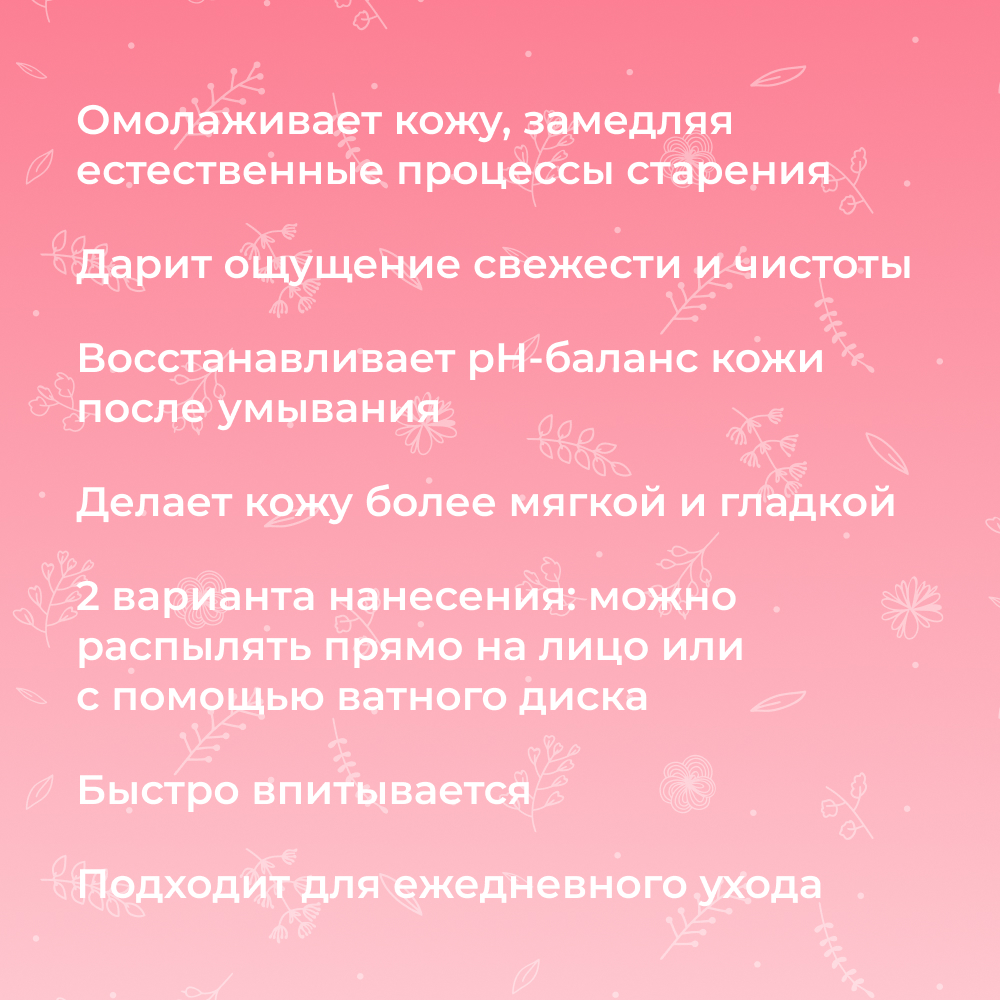 Омолаживает кожу, замедляя естественные процессы старения

Дарит ощущение свежести и чистоты

Восстанавливает pH-баланс кожи после умывания

Делает кожу более мягкой и гладкой

2 варианта нанесения: можно распылять прямо на лицо или с помощью ватного диска

Быстро впитывается

Подходит для ежедневного ухода